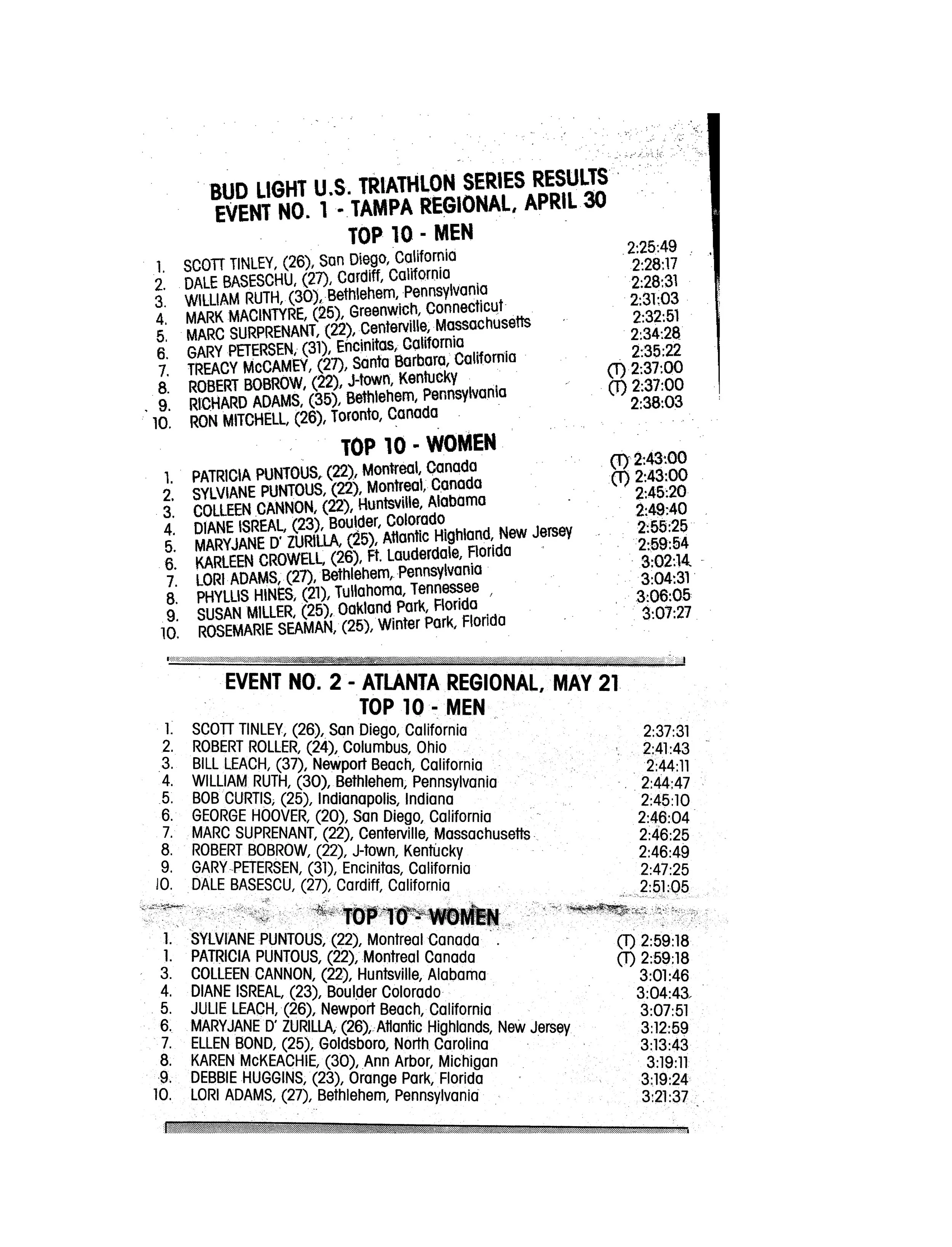 BUD LIGHT U.S. TRIATHLON SERIES RESULTS
EVENT NO. 1 - TAMPA REGIONAL, APRIL 30

TOP 10 - MEN

1. SCOTT TINLEY, (26), San Diego, California 2:25:49
2. DALE BASESCHU, (27), Cardiff, California 2:28:17
3. WILLIAM RUTH, (30), Bethlehem, Pennsylvania 2:28:31
4. MARK MACINTYRE, (25), Greenwich, Connecticut 2:31:03
5. MARC SURPRENANT, (22), Centerville, Massachusetts 2:32:51
6. GARY PETERSEN, (31), Encinitas, California 2:34:28
7. TREACY McCAMEY, (27), Santa Barbara, California 2:35:22
8. ROBERT BOBROW, (22), J-town, Kentucky (T) 2:37:00
9. RICHARD ADAMS, (35), Bethlehem, Pennsylvania (T) 2:37:00
10. RON MITCHELL, (26), Toronto, Canada 2:38:03

TOP 10 - WOMEN

1. PATRICIA PUNTOUS, (22), Montreal, Canada (T) 2:43:00
2. SYLVIANE PUNTOUS, (22), Montreal, Canada (T) 2:43:00
3. COLLEEN CANNON, (22), Huntsville, Alabama 2:45:20
4. DIANE ISREAL, (23), Boulder, Colorado 2:49:40
5. MARYJANE D' ZURILLA, (25), Atlantic Highland, New Jersey 2:55:25
6. KARLEEN CROWELL, (26), Ft. Lauderdale, Florida 2:59:54
7. LORI ADAMS, (27), Bethlehem, Pennsylvania 3:02:14
8. PHYLLIS HINES, (21), Tullahoma, Tennessee 3:04:31
9. SUSAN MILLER, (25), Oakland Park, Florida 3:06:05
10. ROSEMARIE SEAMAN, (25), Winter Park, Florida 3:07:27

EVENT NO. 2 - ATLANTA REGIONAL, MAY 21
TOP 10 - MEN

1. SCOTT TINLEY, (26), San Diego, California 2:37:31
2. ROBERT ROLLER, (24), Columbus, Ohio 2:41:43
3. BILL LEACH, (37), Newport Beach, California 2:44:11
4. WILLIAM RUTH, (30), Bethlehem, Pennsylvania 2:44:47
5. BOB CURTIS, (25), Indianapolis, Indiana 2:45:10
6. GEORGE HOOVER, (20), San Diego, California 2:46:04
7. MARC SUPRENANT, (22), Centerville, Massachusetts 2:46:25
8. ROBERT BOBROW, (22), J-town, Kentucky 2:46:49
9. GARY PETERSEN, (31), Encinitas, California 2:47:25
10. DALE BASESCU, (27), Cardiff, California 2:51:05

TOP 10 - WOMEN

1. SYLVIANE PUNTOUS, (22), Montreal Canada (T) 2:59:18
1. PATRICIA PUNTOUS, (22), Montreal Canada (T) 2:59:18
3. COLLEEN CANNON, (22), Huntsville, Alabama 3:01:46
4. DIANE ISREAL, (23), Boulder Colorado 3:04:43
5. JULIE LEACH, (26), Newport Beach, California 3:07:51
6. MARYJANE D' ZURILLA, (26), Atlantic Highlands, New Jersey 3:12:59
7. ELLEN BOND, (25), Goldsboro, North Carolina 3:13:43
8. KAREN McKEACHIE, (30), Ann Arbor, Michigan 3:19:11
9. DEBBIE HUGGINS, (23), Orange Park, Florida 3:19:24
10. LORI ADAMS, (27), Bethlehem, Pennsylvania 3:21:37